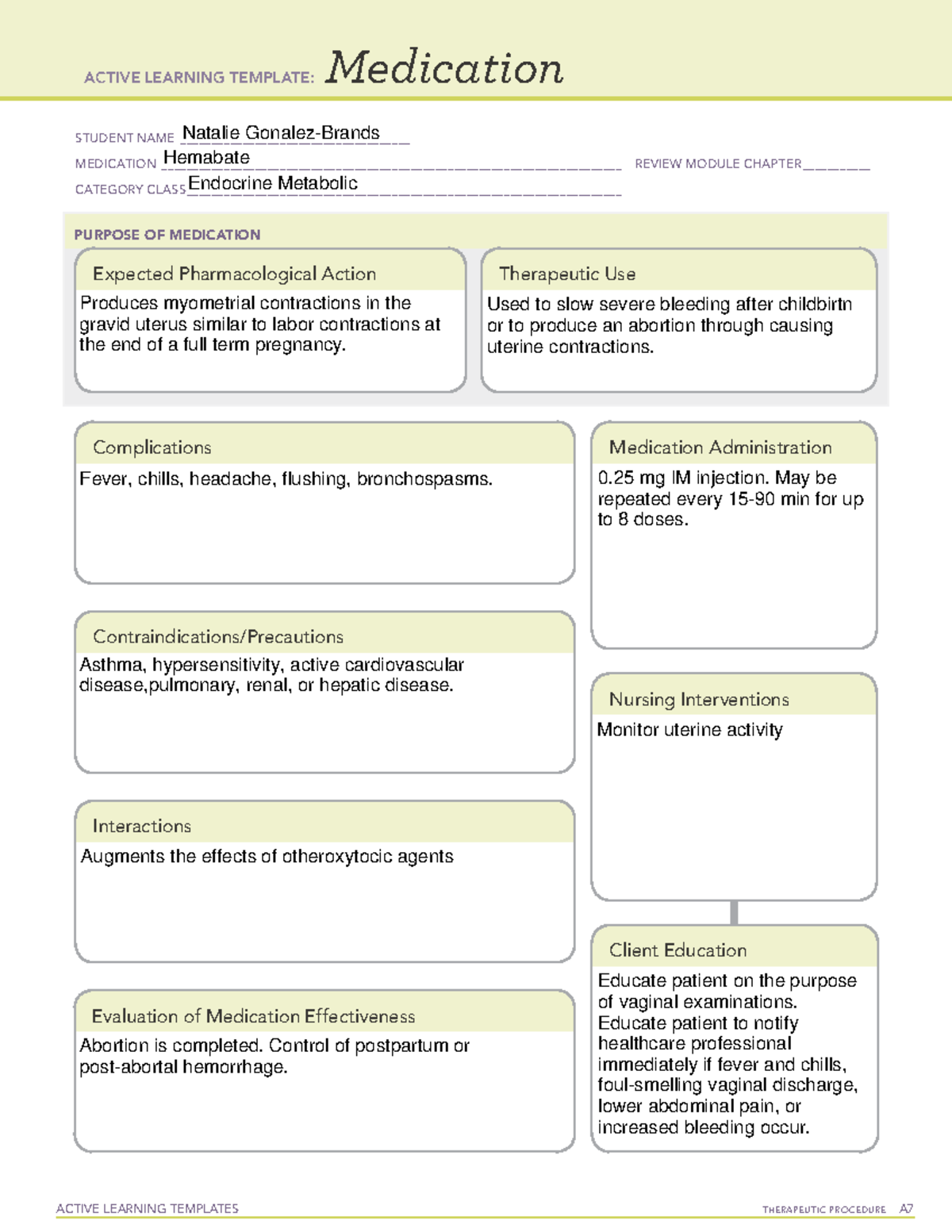 ACTIVE LEARNING TEMPLATE: Medication

STUDENT NAME Natalie Gonalez-Brands
MEDICATION Hemabate
REVIEW MODULE CHAPTER ____
CATEGORY CLASS Endocrine Metabolic

PURPOSE OF MEDICATION

Expected Pharmacological Action

Produces myometrial contractions in the gravid uterus similar to labor contractions at the end of a full term pregnancy.

Therapeutic Use

Used to slow severe bleeding after childbirtn or to produce an abortion through causing uterine contractions.

Complications

Fever, chills, headache, flushing, bronchospasms.

Contraindications/Precautions

Asthma, hypersensitivity, active cardiovascular disease,pulmonary, renal, or hepatic disease.

Interactions

Augments the effects of otheroxytocic agents

Evaluation of Medication Effectiveness

Abortion is completed. Control of postpartum or post-abortal hemorrhage.

Medication Administration

0.25 mg IM injection. May be repeated every 15-90 min for up to 8 doses.

Nursing Interventions

Monitor uterine activity

Client Education

Educate patient on the purpose of vaginal examinations. Educate patient to notify healthcare professional immediately if fever and chills, foul-smelling vaginal discharge, lower abdominal pain, or increased bleeding occur.

ACTIVE LEARNING TEMPLATES
THERAPEUTIC PROCEDURE A7